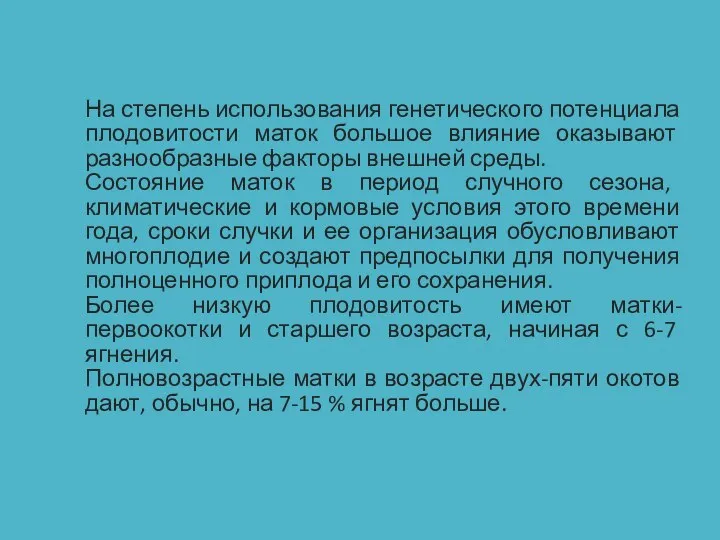 На степень использования генетического потенциала плодовитости маток большое влияние оказывают разнообразные факторы внешней среды.
Состояние маток в период случного сезона, климатические и кормовые условия этого времени года, сроки случки и ее организация обусловливают многоплодие и создают предпосылки для получения полноценного приплода и его сохранения.
Более низкую плодовитость имеют матки-первоокотки и старшего возраста, начиная с 6-7 ягнения.
Полновозрастные матки в возрасте двух-пяти окотов дают, обычно, на 7-15 % ягнят больше.